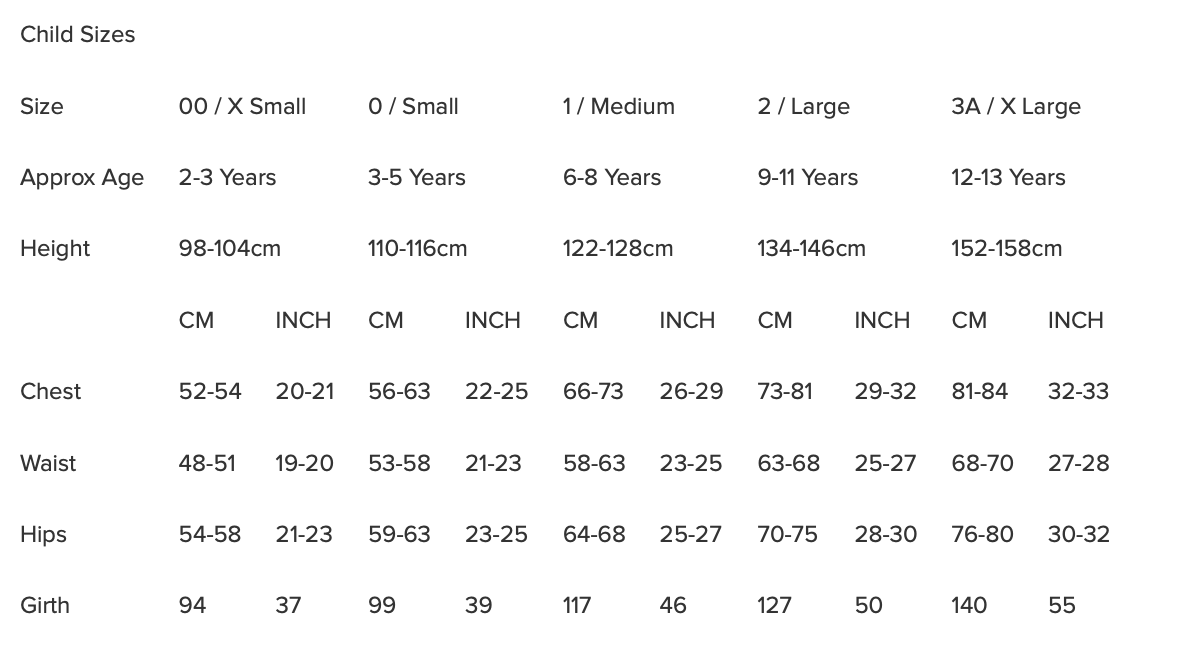 Child Sizes

| Size | 00 / X Small | | 0 / Small | | 1 / Medium | | 2 / Large | | 3A / X Large | |
|---|---|---|---|---|---|---|---|---|---|---|
| Approx Age | 2-3 Years | | 3-5 Years | | 6-8 Years | | 9-11 Years | | 12-13 Years | |
| Height | 98-104cm | | 110-116cm | | 122-128cm | | 134-146cm | | 152-158cm | |
| | CM | INCH | CM | INCH | CM | INCH | CM | INCH | CM | INCH |
| Chest | 52-54 | 20-21 | 56-63 | 22-25 | 66-73 | 26-29 | 73-81 | 29-32 | 81-84 | 32-33 |
| Waist | 48-51 | 19-20 | 53-58 | 21-23 | 58-63 | 23-25 | 63-68 | 25-27 | 68-70 | 27-28 |
| Hips | 54-58 | 21-23 | 59-63 | 23-25 | 64-68 | 25-27 | 70-75 | 28-30 | 76-80 | 30-32 |
| Girth | 94 | 37 | 99 | 39 | 117 | 46 | 127 | 50 | 140 | 55 |